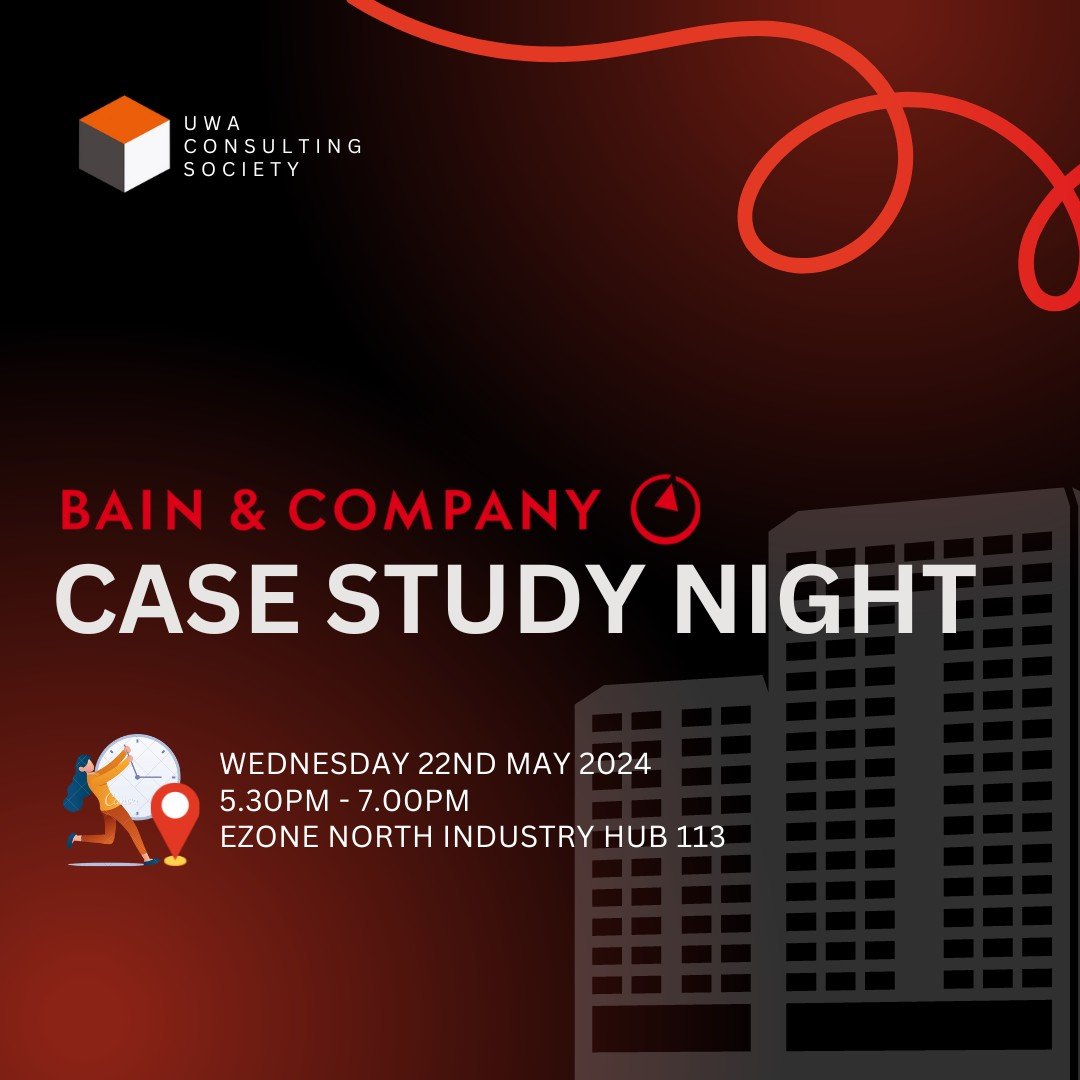 UWA
CONSULTING
SOCIETY

BAIN & COMPANY
CASE STUDY NIGHT

WEDNESDAY 22ND MAY 2024
5.30PM - 7.00PM
EZONE NORTH INDUSTRY HUB 113